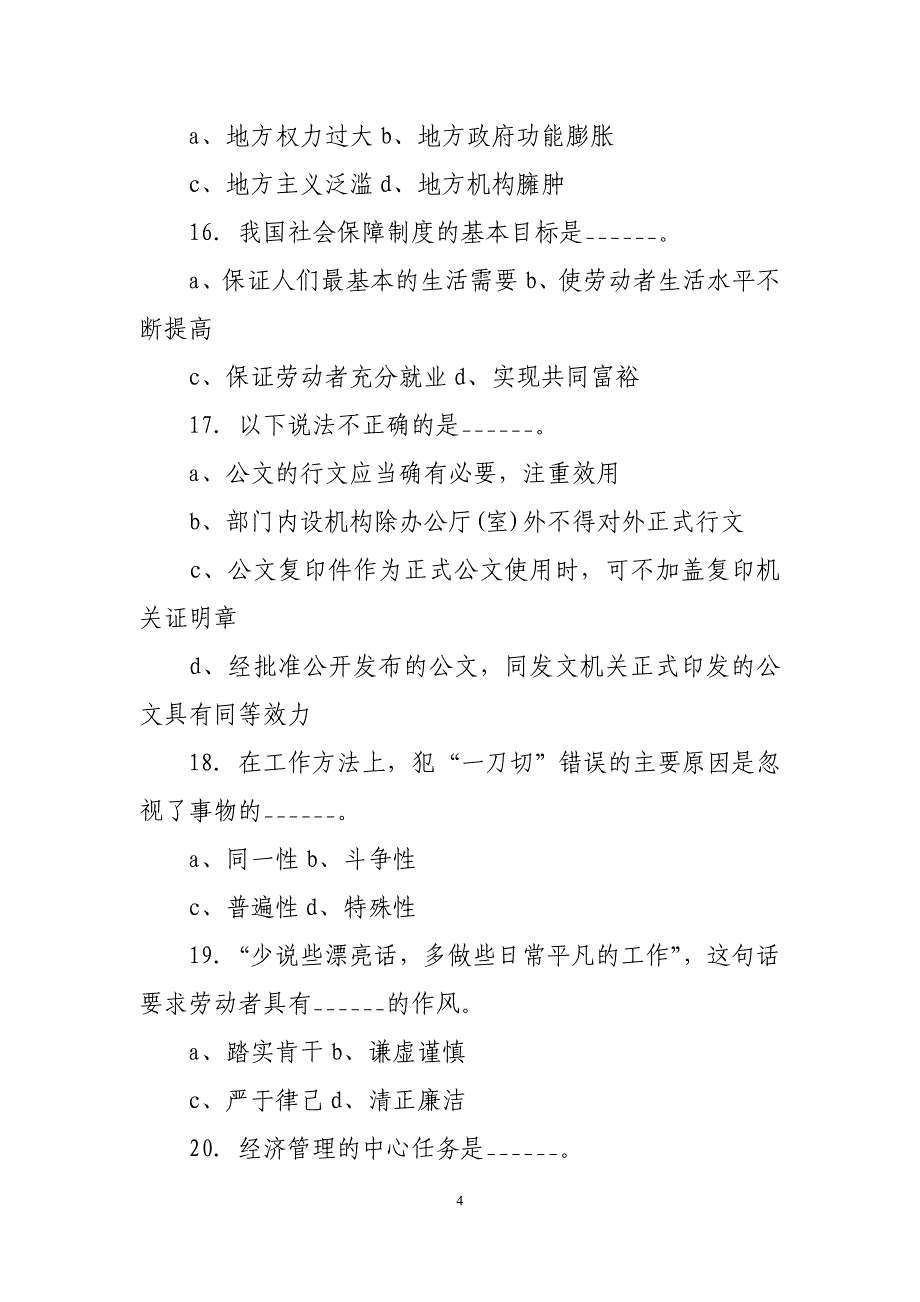 a、地方权力过大 b、地方政府功能膨胀

c、地方主义泛滥 d、地方机构臃肿

16. 我国社会保障制度的基本目标是______。

a、保证人们最基本的生活需要 b、使劳动者生活水平不断提高

c、保证劳动者充分就业 d、实现共同富裕

17. 以下说法不正确的是______。

a、公文的行文应当确有必要，注重效用

b、部门内设机构除办公厅(室)外不得对外正式行文

c、公文复印件作为正式公文使用时，可不加盖复印机关证明章

d、经批准公开发布的公文，同发文机关正式印发的公文具有同等效力

18. 在工作方法上，犯“一刀切”错误的主要原因是忽视了事物的______。

a、同一性 b、斗争性

c、普遍性 d、特殊性

19. “少说些漂亮话，多做些日常平凡的工作”，这句话要求劳动者具有______的作风。

a、踏实肯干 b、谦虚谨慎

c、严于律己 d、清正廉洁

20. 经济管理的中心任务是______。

4